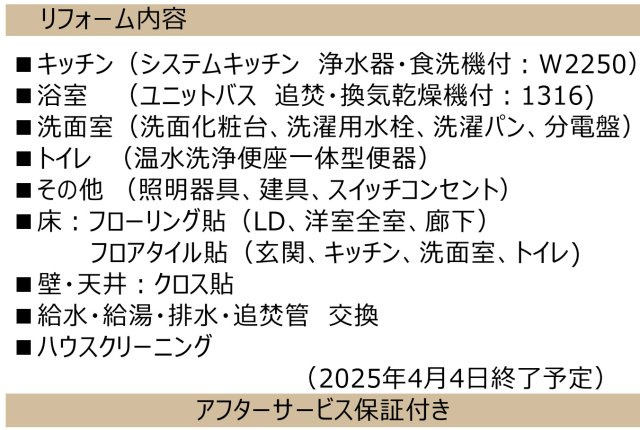 リフォーム内容

■キッチン（システムキッチン　浄水器・食洗機付：W2250）
■浴室　（ユニットバス　追焚・換気乾燥機付：1316）
■洗面室（洗面化粧台、洗濯用水栓、洗濯パン、分電盤）
■トイレ　（温水洗浄便座一体型便器）
■その他　（照明器具、建具、スイッチコンセント）
■床：フローリング貼（LD、洋室全室、廊下）
　　フロアタイル貼（玄関、キッチン、洗面室、トイレ）
■壁・天井：クロス貼
■給水・給湯・排水・追焚管　交換
■ハウスクリーニング
（2025年4月4日終了予定）

アフターサービス保証付き